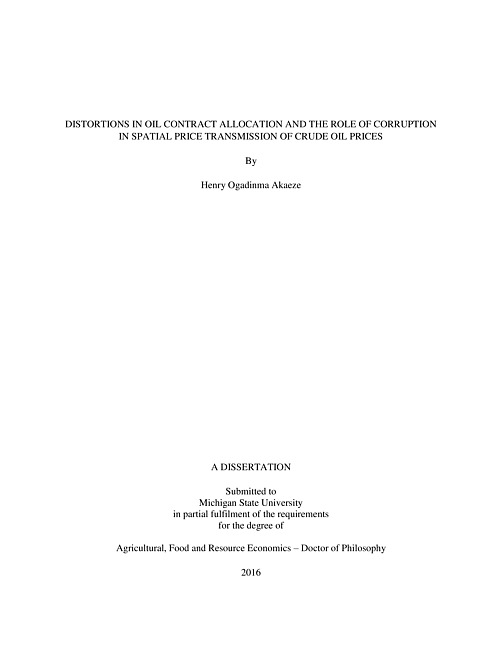 DISTORTIONS IN OIL CONTRACT ALLOCATION AND THE ROLE OF CORRUPTION IN SPATIAL PRICE TRANSMISSION OF CRUDE OIL PRICES

By

Henry Ogadinma Akaeze

A DISSERTATION

Submitted to
Michigan State University
in partial fulfilment of the requirements
for the degree of

Agricultural, Food and Resource Economics – Doctor of Philosophy

2016